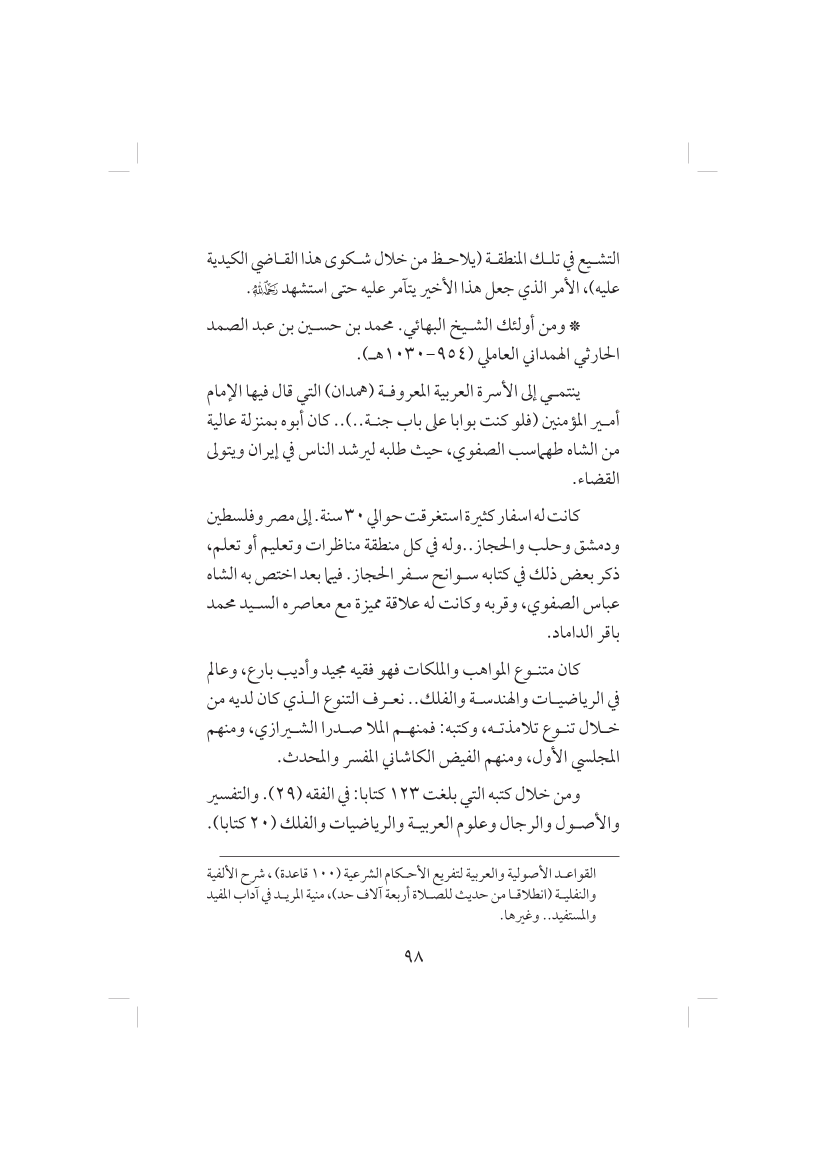 التشيع في تلك المنطقة (يلاحظ من خلال شكوى هذا القاضي الكيدية عليه)، الأمر الذي جعل هذا الأخير يتآمر عليه حتى استشهد رحمه الله.

* ومن أولئك الشيخ البهائي. محمد بن حسين بن عبد الصمد الحارثي الهمداني العاملي (٩٥٤-١٠٣٠هـ).

ينتمي إلى الأسرة العربية المعروفة (همدان) التي قال فيها الإمام أمير المؤمنين (فلو كنت بوابا على باب جنة..).. كان أبوه بمنزلة عالية من الشاه طهماسب الصفوي، حيث طلبه ليرشد الناس في إيران ويتولى القضاء.

كانت له اسفار كثيرة استغرقت حوالي ٣٠ سنة. إلى مصر وفلسطين ودمشق وحلب والحجاز..وله في كل منطقة مناظرات وتعليم أو تعلم، ذكر بعض ذلك في كتابه سوانح سفر الحجاز. فيما بعد اختص به الشاه عباس الصفوي، وقربه وكانت له علاقة مميزة مع معاصره السيد محمد باقر الداماد.

كان متنوع المواهب والملكات فهو فقيه مجيد وأديب بارع، وعالم في الرياضيات والهندسة والفلك.. نعرف التنوع الذي كان لديه من خلال تنوع تلامذته، وكتبه: فمنهم الملا صدرا الشيرازي، ومنهم المجلسي الأول، ومنهم الفيض الكاشاني المفسر والمحدث.

ومن خلال كتبه التي بلغت ١٢٣ كتابا: في الفقه (٢٩). والتفسير والأصول والرجال وعلوم العربية والرياضيات والفلك (٢٠ كتابا).

القواعد الأصولية والعربية لتفريع الأحكام الشرعية (١٠٠ قاعدة)، شرح الألفية والنفلية (انطلاقا من حديث للصلاة أربعة آلاف حد)، منية المريد في آداب المفيد والمستفيد.. وغيرها.

٩٨